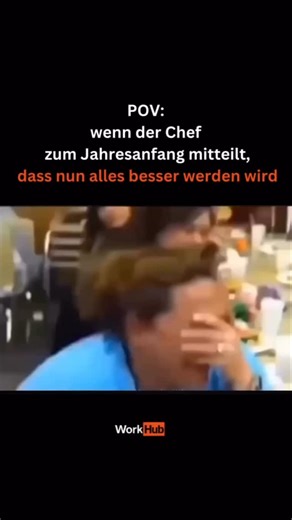 POV:
wenn der Chef
zum Jahresanfang mitteilt,
dass nun alles besser werden wird

WorkHub